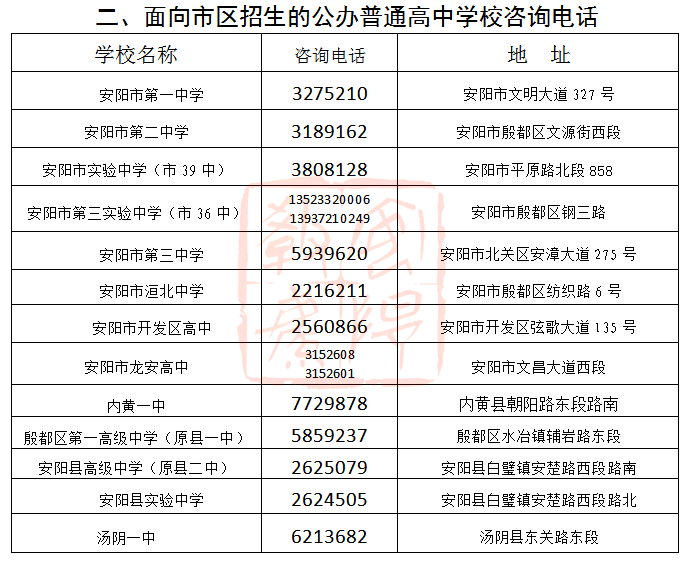 二、面向市区招生的公办普通高中学校咨询电话

| 学校名称 | 咨询电话 | 地　址 |
|---|---|---|
| 安阳市第一中学 | 3275210 | 安阳市文明大道 327 号 |
| 安阳市第二中学 | 3189162 | 安阳市殷都区文源街西段 |
| 安阳市实验中学（市 39 中） | 3808128 | 安阳市平原路北段 858 |
| 安阳市第三实验中学（市 36 中） | 13523320006 13937210249 | 安阳市殷都区钢三路 |
| 安阳市第三中学 | 5939620 | 安阳市北关区安漳大道 275 号 |
| 安阳市洹北中学 | 2216211 | 安阳市殷都区纺织路 6 号 |
| 安阳市开发区高中 | 2560866 | 安阳市开发区弦歌大道 135 号 |
| 安阳市龙安高中 | 3152608 3152601 | 安阳市文昌大道西段 |
| 内黄一中 | 7729878 | 内黄县朝阳路东段路南 |
| 殷都区第一高级中学（原县一中） | 5859237 | 殷都区水冶镇辅岩路东段 |
| 安阳县高级中学（原县二中） | 2625079 | 安阳县白璧镇安楚路西段路南 |
| 安阳县实验中学 | 2624505 | 安阳县白璧镇安楚路西段路北 |
| 汤阴一中 | 6213682 | 汤阴县东关路东段 |